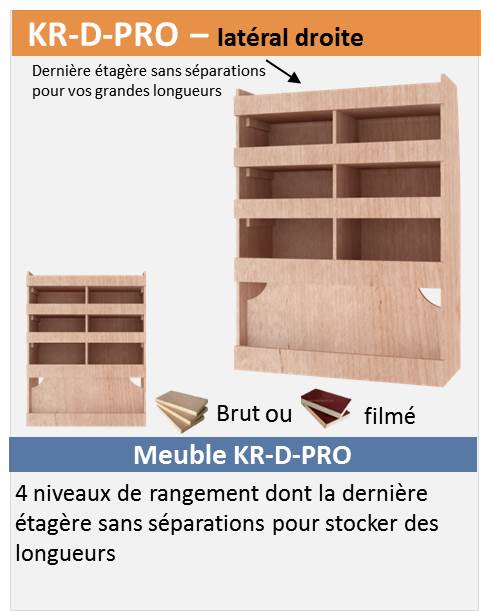 KR-D-PRO – latéral droite

Dernière étagère sans séparations pour vos grandes longueurs

Brut ou filmé

Meuble KR-D-PRO

4 niveaux de rangement dont la dernière étagère sans séparations pour stocker des longueurs